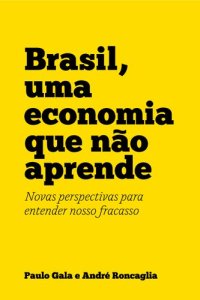 Brasil, uma economia que não aprende

Novas perspectivas para entender nosso fracasso

Paulo Gala e André Roncaglia